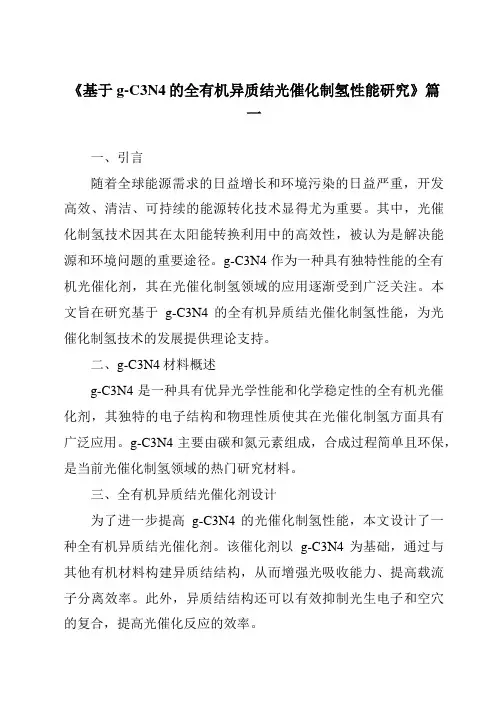 《基于 g-C3N4 的全有机异质结光催化制氢性能研究》篇一

一、引言

随着全球能源需求的日益增长和环境污染的日益严重，开发高效、清洁、可持续的能源转化技术显得尤为重要。其中，光催化制氢技术因其在太阳能转换利用中的高效性，被认为是解决能源和环境问题的重要途径。g-C3N4 作为一种具有独特性能的全有机光催化剂，其在光催化制氢领域的应用逐渐受到广泛关注。本文旨在研究基于 g-C3N4 的全有机异质结光催化制氢性能，为光催化制氢技术的发展提供理论支持。

二、g-C3N4 材料概述

g-C3N4 是一种具有优异光学性能和化学稳定性的全有机光催化剂，其独特的电子结构和物理性质使其在光催化制氢方面具有广泛应用。g-C3N4 主要由碳和氮元素组成，合成过程简单且环保，是当前光催化制氢领域的热门研究材料。

三、全有机异质结光催化剂设计

为了进一步提高 g-C3N4 的光催化制氢性能，本文设计了一种全有机异质结光催化剂。该催化剂以 g-C3N4 为基础，通过与其他有机材料构建异质结结构，从而增强光吸收能力、提高载流子分离效率。此外，异质结结构还可以有效抑制光生电子和空穴的复合，提高光催化反应的效率。